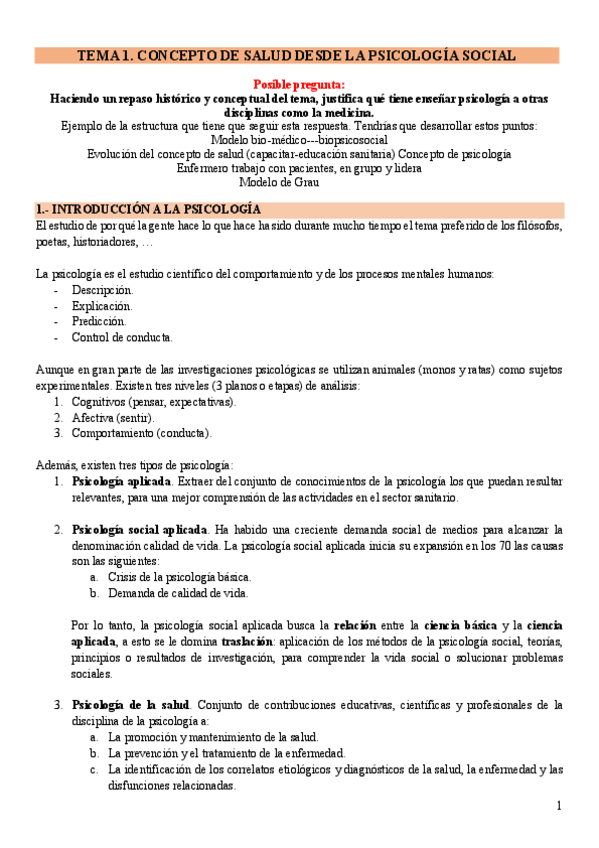 TEMA 1. CONCEPTO DE SALUD DESDE LA PSICOLOGÍA SOCIAL

Posible pregunta:
Haciendo un repaso histórico y conceptual del tema, justifica qué tiene enseñar psicología a otras disciplinas como la medicina.
Ejemplo de la estructura que tiene que seguir esta respuesta. Tendrías que desarrollar estos puntos:
Modelo bio-médico---biopsicosocial
Evolución del concepto de salud (capacitar-educación sanitaria) Concepto de psicología
Enfermero trabajo con pacientes, en grupo y lidera
Modelo de Grau

1.- INTRODUCCIÓN A LA PSICOLOGÍA
El estudio de por qué la gente hace lo que hace ha sido durante mucho tiempo el tema preferido de los filósofos, poetas, historiadores, …

La psicología es el estudio científico del comportamiento y de los procesos mentales humanos:
- Descripción.
- Explicación.
- Predicción.
- Control de conducta.

Aunque en gran parte de las investigaciones psicológicas se utilizan animales (monos y ratas) como sujetos experimentales. Existen tres niveles (3 planos o etapas) de análisis:
1. Cognitivos (pensar, expectativas).
2. Afectiva (sentir).
3. Comportamiento (conducta).

Además, existen tres tipos de psicología:
1. Psicología aplicada. Extraer del conjunto de conocimientos de la psicología los que puedan resultar relevantes, para una mejor comprensión de las actividades en el sector sanitario.

2. Psicología social aplicada. Ha habido una creciente demanda social de medios para alcanzar la denominación calidad de vida. La psicología social aplicada inicia su expansión en los 70 las causas son las siguientes:
a. Crisis de la psicología básica.
b. Demanda de calidad de vida.

Por lo tanto, la psicología social aplicada busca la relación entre la ciencia básica y la ciencia aplicada, a esto se le domina traslación: aplicación de los métodos de la psicología social, teorías, principios o resultados de investigación, para comprender la vida social o solucionar problemas sociales.

3. Psicología de la salud. Conjunto de contribuciones educativas, científicas y profesionales de la disciplina de la psicología a:
a. La promoción y mantenimiento de la salud.
b. La prevención y el tratamiento de la enfermedad.
c. La identificación de los correlatos etiológicos y diagnósticos de la salud, la enfermedad y las disfunciones relacionadas.

1